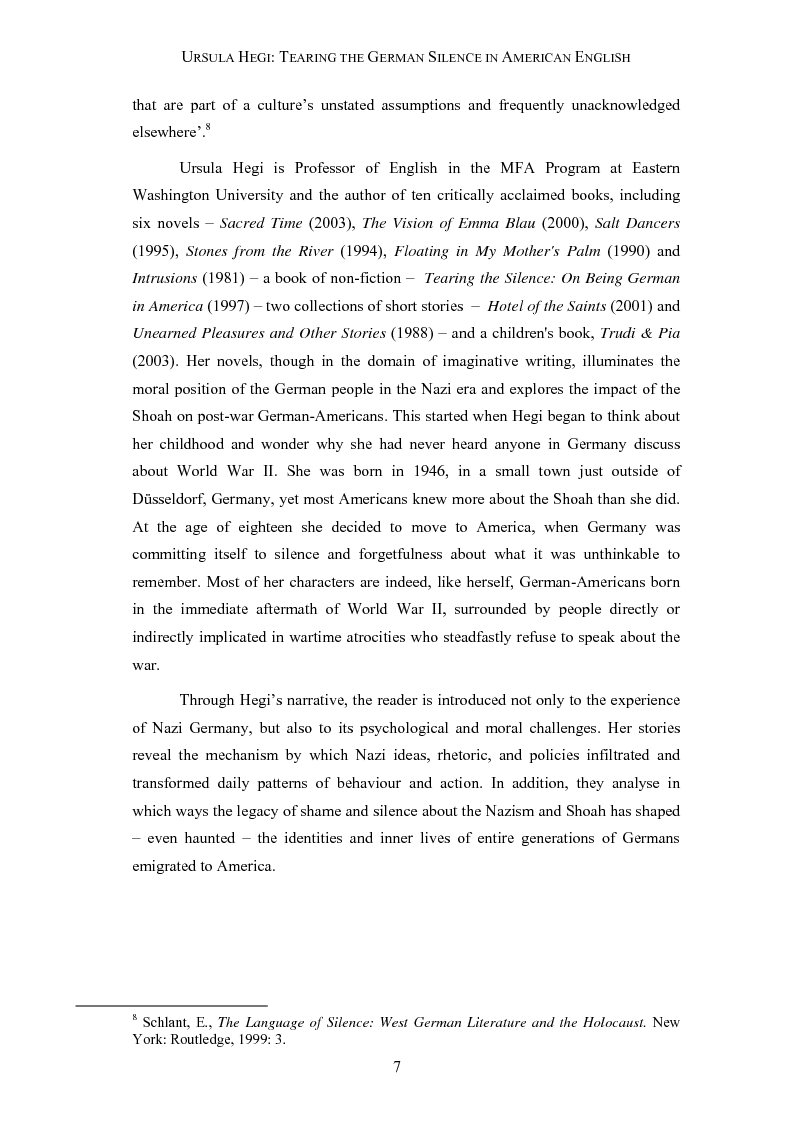 URSULA HEGI: TEARING THE GERMAN SILENCE IN AMERICAN ENGLISH

that are part of a culture's unstated assumptions and frequently unacknowledged elsewhere'.$^8$

Ursula Hegi is Professor of English in the MFA Program at Eastern Washington University and the author of ten critically acclaimed books, including six novels – Sacred Time (2003), The Vision of Emma Blau (2000), Salt Dancers (1995), Stones from the River (1994), Floating in My Mother's Palm (1990) and Intrusions (1981) – a book of non-fiction – Tearing the Silence: On Being German in America (1997) – two collections of short stories – Hotel of the Saints (2001) and Unearned Pleasures and Other Stories (1988) – and a children's book, Trudi & Pia (2003). Her novels, though in the domain of imaginative writing, illuminates the moral position of the German people in the Nazi era and explores the impact of the Shoah on post-war German-Americans. This started when Hegi began to think about her childhood and wonder why she had never heard anyone in Germany discuss about World War II. She was born in 1946, in a small town just outside of Düsseldorf, Germany, yet most Americans knew more about the Shoah than she did. At the age of eighteen she decided to move to America, when Germany was committing itself to silence and forgetfulness about what it was unthinkable to remember. Most of her characters are indeed, like herself, German-Americans born in the immediate aftermath of World War II, surrounded by people directly or indirectly implicated in wartime atrocities who steadfastly refuse to speak about the war.

Through Hegi's narrative, the reader is introduced not only to the experience of Nazi Germany, but also to its psychological and moral challenges. Her stories reveal the mechanism by which Nazi ideas, rhetoric, and policies infiltrated and transformed daily patterns of behaviour and action. In addition, they analyse in which ways the legacy of shame and silence about the Nazism and Shoah has shaped – even haunted – the identities and inner lives of entire generations of Germans emigrated to America.

$^8$ Schlant, E., The Language of Silence: West German Literature and the Holocaust. New York: Routledge, 1999: 3.

7